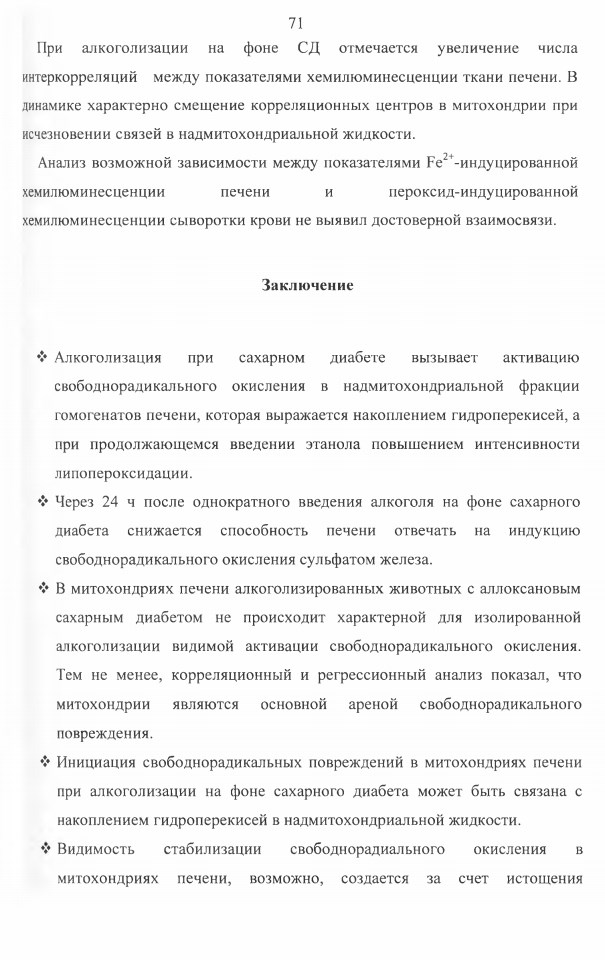 71

При алкоголизации на фоне СД отмечается увеличение числа интеркорреляций между показателями хемилюминесценции ткани печени. В динамике характерно смещение корреляционных центров в митохондрии при исчезновении связей в надмитохондриальной жидкости.

Анализ возможной зависимости между показателями $Fe^{2+}$-индуцированной хемилюминесценции печени и пероксид-индуцированной хемилюминесценции сыворотки крови не выявил достоверной взаимосвязи.

Заключение

❖ Алкоголизация при сахарном диабете вызывает активацию свободнорадикального окисления в надмитохондриальной фракции гомогенатов печени, которая выражается накоплением гидроперекисей, а при продолжающемся введении этанола повышением интенсивности липопероксидации.

❖ Через 24 ч после однократного введения алкоголя на фоне сахарного диабета снижается способность печени отвечать на индукцию свободнорадикального окисления сульфатом железа.

❖ В митохондриях печени алкоголизированных животных с аллоксановым сахарным диабетом не происходит характерной для изолированной алкоголизации видимой активации свободнорадикального окисления. Тем не менее, корреляционный и регрессионный анализ показал, что митохондрии являются основной ареной свободнорадикального повреждения.

❖ Инициация свободнорадикальных повреждений в митохондриях печени при алкоголизации на фоне сахарного диабета может быть связана с накоплением гидроперекисей в надмитохондриальной жидкости.

❖ Видимость стабилизации свободнорадиального окисления в митохондриях печени, возможно, создается за счет истощения